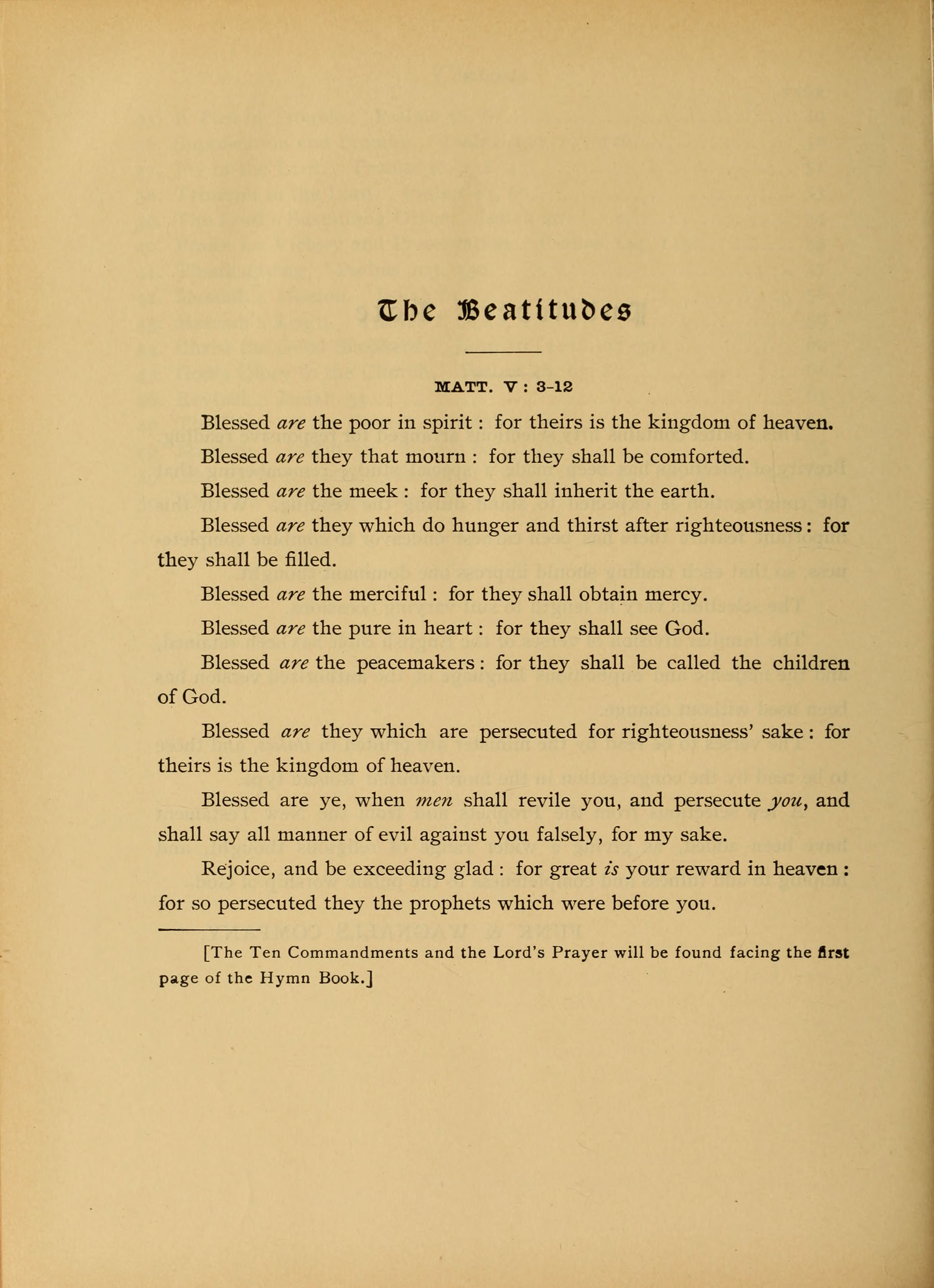 The Beatitudes

MATT. V : 3-12

Blessed are the poor in spirit : for theirs is the kingdom of heaven.

Blessed are they that mourn : for they shall be comforted.

Blessed are the meek : for they shall inherit the earth.

Blessed are they which do hunger and thirst after righteousness : for they shall be filled.

Blessed are the merciful : for they shall obtain mercy.

Blessed are the pure in heart : for they shall see God.

Blessed are the peacemakers : for they shall be called the children of God.

Blessed are they which are persecuted for righteousness' sake : for theirs is the kingdom of heaven.

Blessed are ye, when men shall revile you, and persecute you, and shall say all manner of evil against you falsely, for my sake.

Rejoice, and be exceeding glad : for great is your reward in heaven : for so persecuted they the prophets which were before you.

[The Ten Commandments and the Lord's Prayer will be found facing the first page of the Hymn Book.]